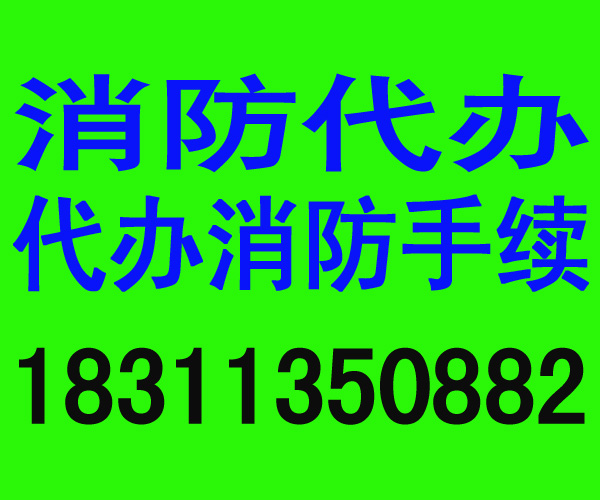 消防代办
代办消防手续
18311350882